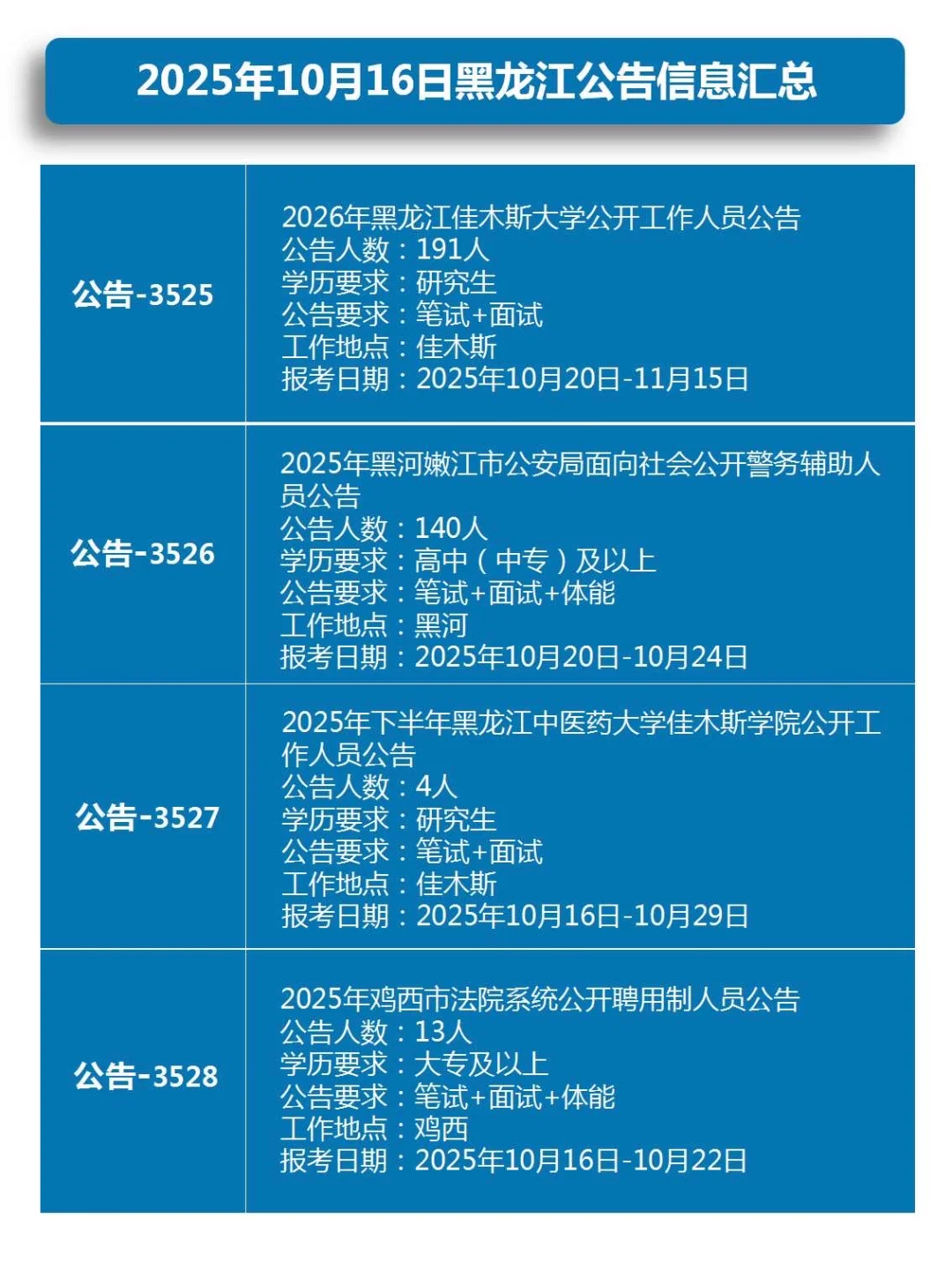 2025年10月16日黑龙江公告信息汇总

公告-3525

2026年黑龙江佳木斯大学公开工作人员公告
公告人数：191人
学历要求：研究生
公告要求：笔试+面试
工作地点：佳木斯
报考日期：2025年10月20日-11月15日

公告-3526

2025年黑河嫩江市公安局面向社会公开警务辅助人员公告
公告人数：140人
学历要求：高中（中专）及以上
公告要求：笔试+面试+体能
工作地点：黑河
报考日期：2025年10月20日-10月24日

公告-3527

2025年下半年黑龙江中医药大学佳木斯学院公开工作人员公告
公告人数：4人
学历要求：研究生
公告要求：笔试+面试
工作地点：佳木斯
报考日期：2025年10月16日-10月29日

公告-3528

2025年鸡西市法院系统公开聘用制人员公告
公告人数：13人
学历要求：大专及以上
公告要求：笔试+面试+体能
工作地点：鸡西
报考日期：2025年10月16日-10月22日